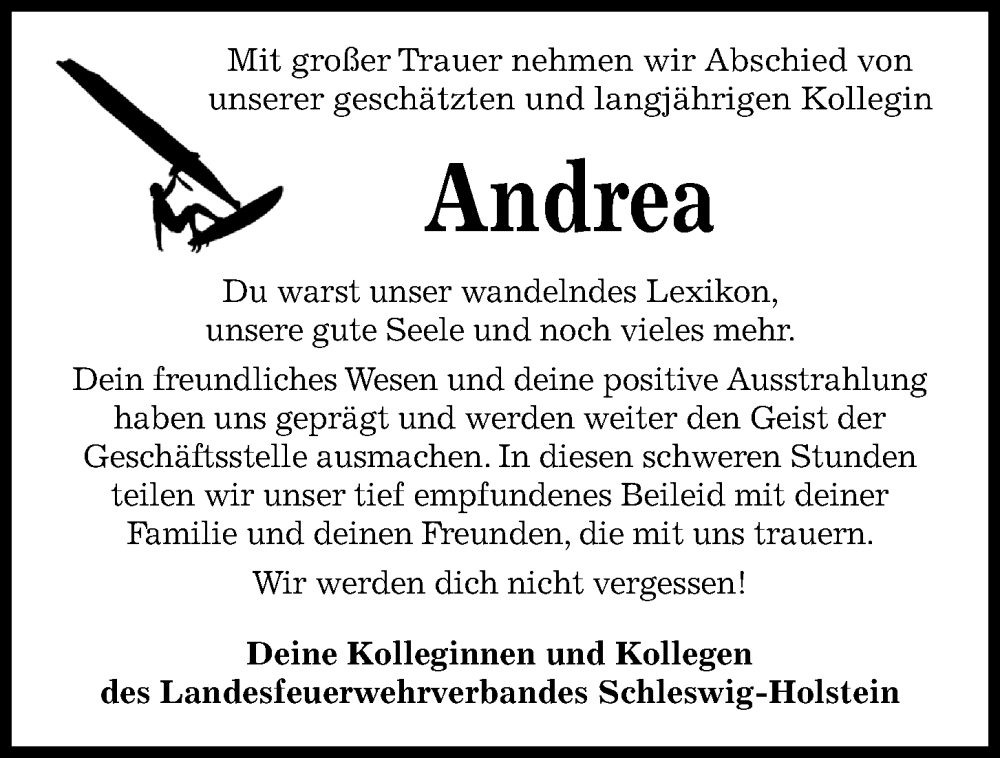 Mit großer Trauer nehmen wir Abschied von unserer geschätzten und langjährigen Kollegin

Andrea

Du warst unser wandelndes Lexikon, unsere gute Seele und noch vieles mehr.

Dein freundliches Wesen und deine positive Ausstrahlung haben uns geprägt und werden weiter den Geist der Geschäftsstelle ausmachen. In diesen schweren Stunden teilen wir unser tief empfundenes Beileid mit deiner Familie und deinen Freunden, die mit uns trauern.

Wir werden dich nicht vergessen!

Deine Kolleginnen und Kollegen des Landesfeuerwehrverbandes Schleswig-Holstein